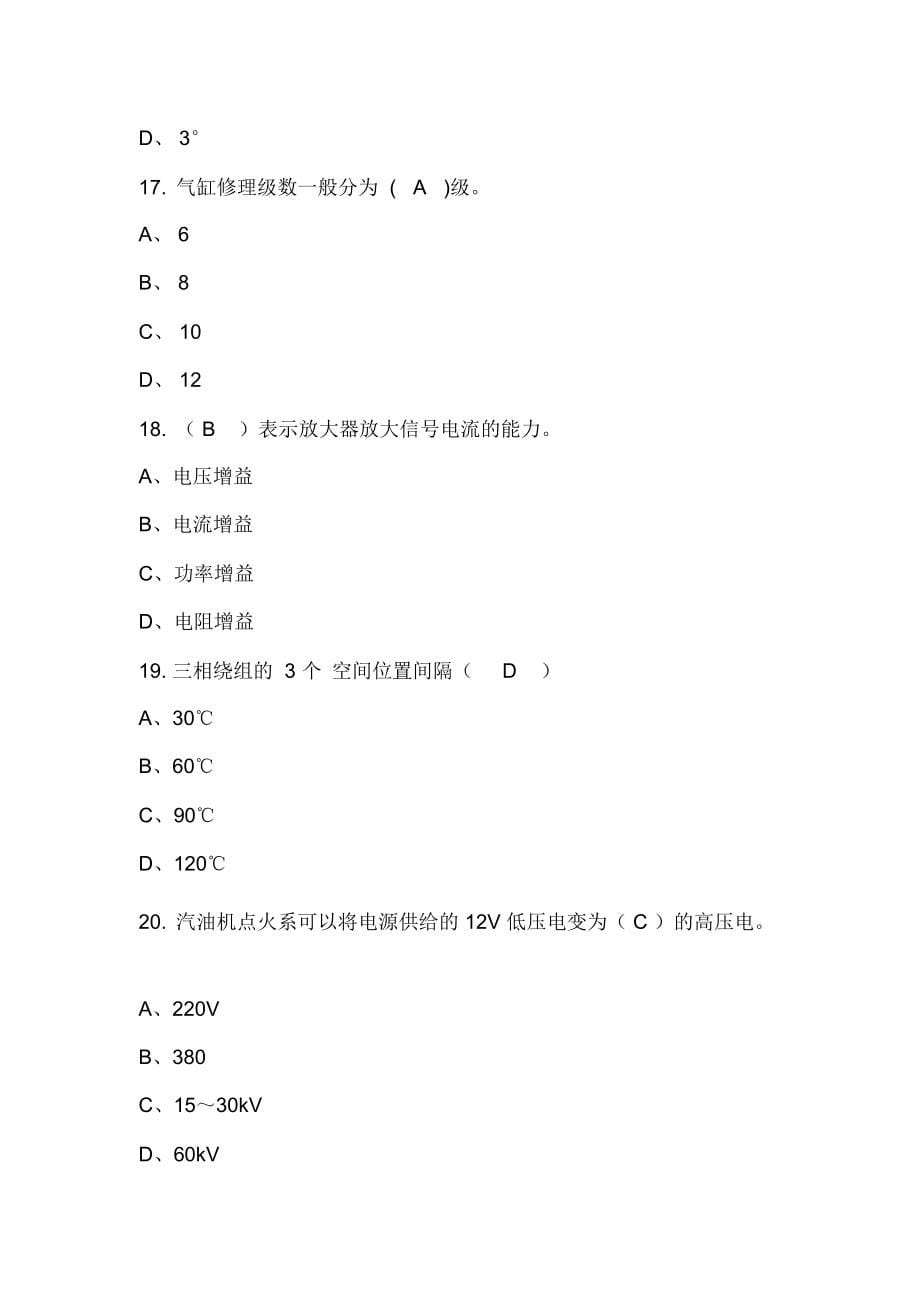 D、 3°

17. 气缸修理级数一般分为 ( A )级。

A、 6

B、 8

C、 10

D、 12

18. （ B ）表示放大器放大信号电流的能力。

A、电压增益

B、电流增益

C、功率增益

D、电阻增益

19. 三相绕组的 3 个 空间位置间隔（ D ）

A、30℃

B、60℃

C、90℃

D、120℃

20. 汽油机点火系可以将电源供给的 12V 低压电变为（ C ）的高压电。

A、220V

B、380

C、15～30kV

D、60kV